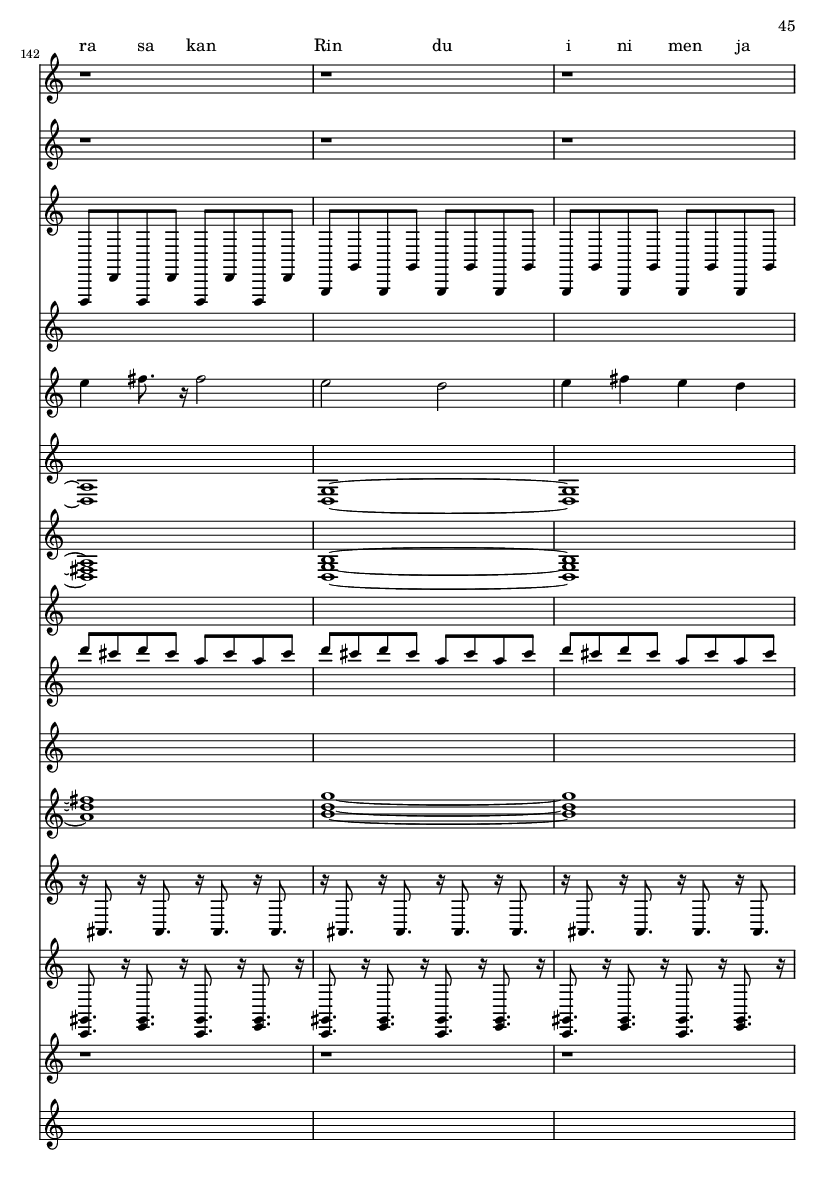 45

142

ra sa kan Rin du i ni men ja